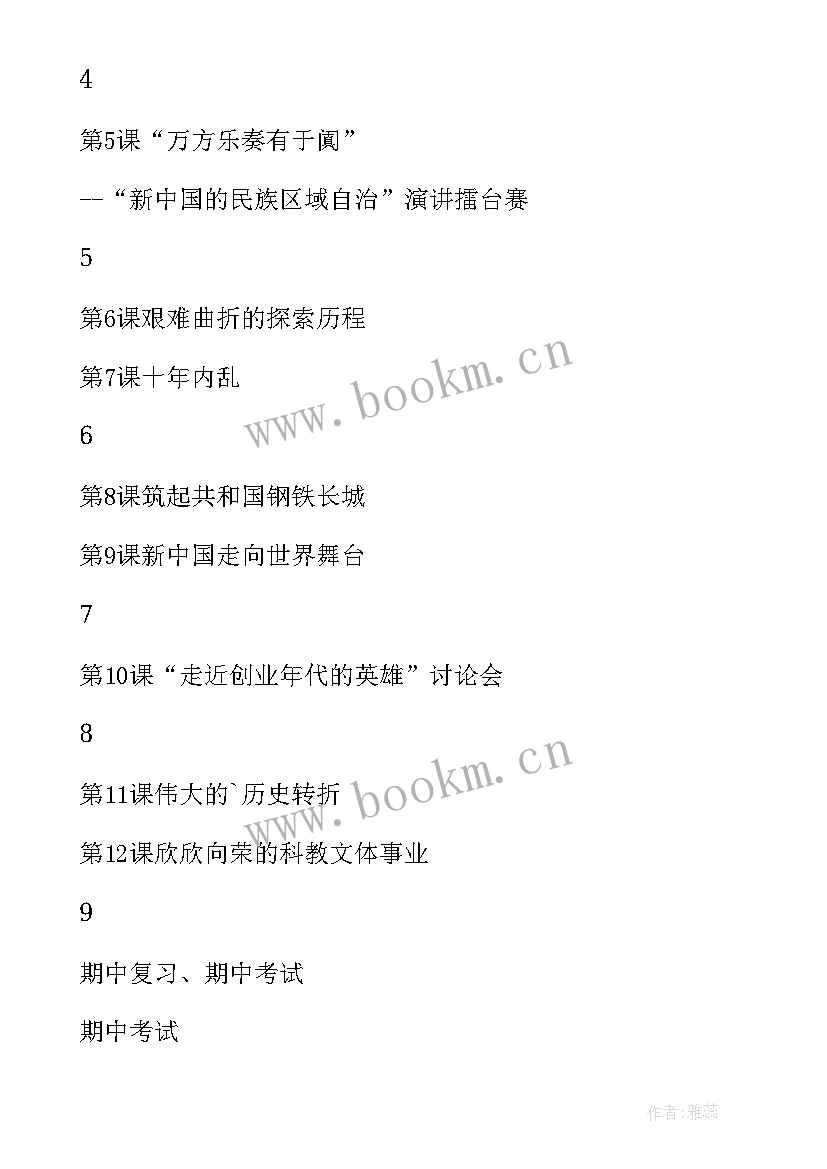 4

第5课“万方乐奏有于阗”

--“新中国的民族区域自治”演讲擂台赛

5

第6课艰难曲折的探索历程

第7课十年内乱

6

第8课筑起共和国钢铁长城

第9课新中国走向世界舞台

7

第10课“走近创业年代的英雄”讨论会

8

第11课伟大的`历史转折

第12课欣欣向荣的科教文体事业

9

期中复习、期中考试

期中考试

www.bookm.cn

www.bookm.cn

作者:雅蕊